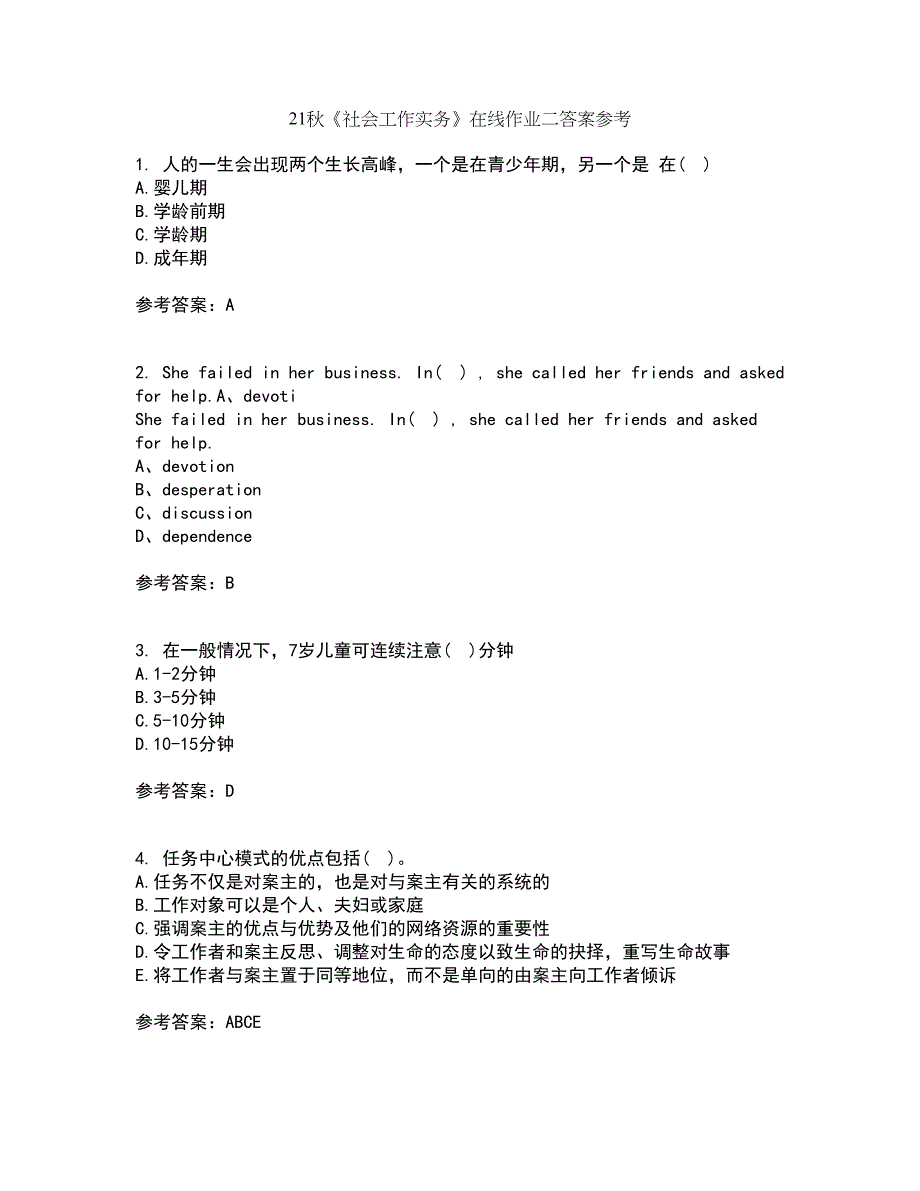 21秋《社会工作实务》在线作业二答案参考

1. 人的一生会出现两个生长高峰，一个是在青少年期，另一个是 在( )
A.婴儿期
B.学龄前期
C.学龄期
D.成年期

参考答案：A

2. She failed in her business. In( ) , she called her friends and asked for help.A、devoti
She failed in her business. In( ) , she called her friends and asked for help.
A、devotion
B、desperation
C、discussion
D、dependence

参考答案：B

3. 在一般情况下，7岁儿童可连续注意( )分钟
A.1-2分钟
B.3-5分钟
C.5-10分钟
D.10-15分钟

参考答案：D

4. 任务中心模式的优点包括( )。
A.任务不仅是对案主的，也是对与案主有关的系统的
B.工作对象可以是个人、夫妇或家庭
C.强调案主的优点与优势及他们的网络资源的重要性
D.令工作者和案主反思、调整对生命的态度以致生命的抉择，重写生命故事
E.将工作者与案主置于同等地位，而不是单向的由案主向工作者倾诉

参考答案：ABCE